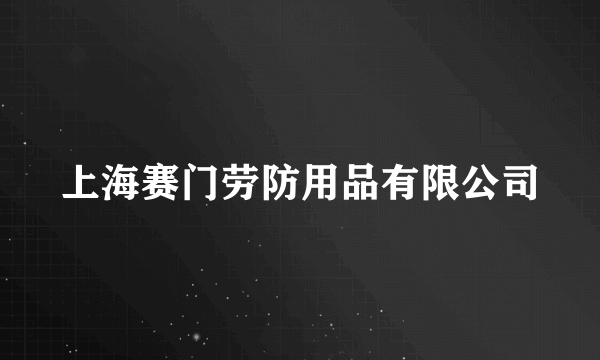 上海赛门劳防用品有限公司